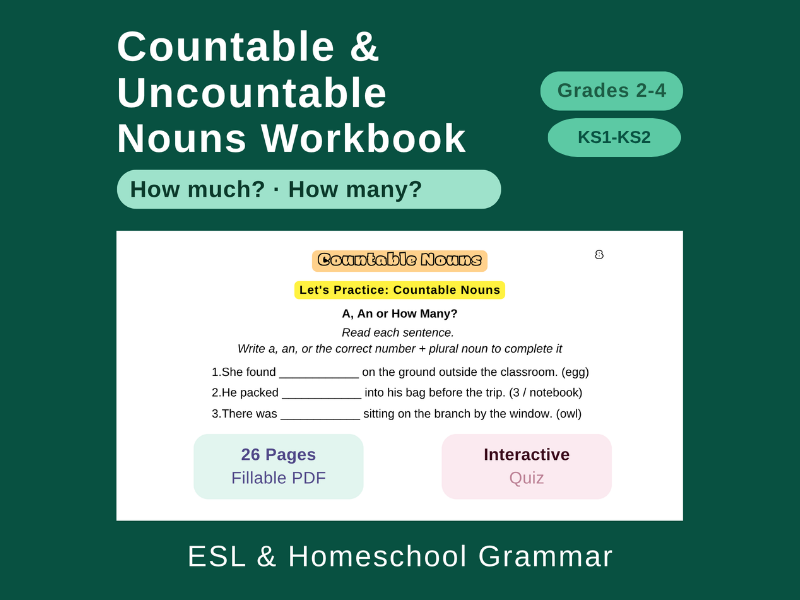 Countable & Uncountable Nouns Workbook

Grades 2-4

KS1-KS2

How much? · How many?

Countable Nouns

Let's Practice: Countable Nouns

A, An or How Many?

Read each sentence.
Write a, an, or the correct number + plural noun to complete it

1.She found ____________ on the ground outside the classroom. (egg)

2.He packed ____________ into his bag before the trip. (3 / notebook)

3.There was ____________ sitting on the branch by the window. (owl)

26 Pages
Fillable PDF

Interactive
Quiz

ESL & Homeschool Grammar